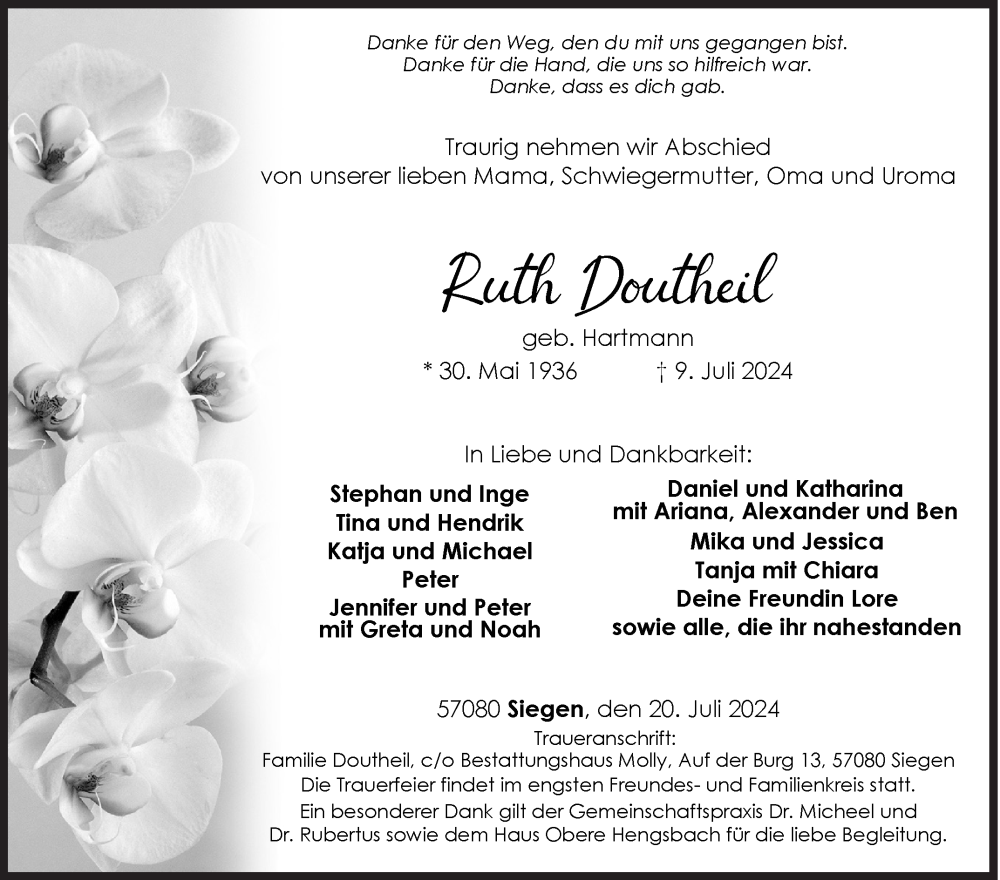 Danke für den Weg, den du mit uns gegangen bist.
Danke für die Hand, die uns so hilfreich war.
Danke, dass es dich gab.

Traurig nehmen wir Abschied
von unserer lieben Mama, Schwiegermutter, Oma und Uroma

Ruth Doutheil

geb. Hartmann
* 30. Mai 1936 † 9. Juli 2024

In Liebe und Dankbarkeit:

Stephan und Inge
Tina und Hendrik
Katja und Michael
Peter
Jennifer und Peter
mit Greta und Noah

Daniel und Katharina
mit Ariana, Alexander und Ben
Mika und Jessica
Tanja mit Chiara
Deine Freundin Lore
sowie alle, die ihr nahestanden

57080 Siegen, den 20. Juli 2024
Traueranschrift:
Familie Doutheil, c/o Bestattungshaus Molly, Auf der Burg 13, 57080 Siegen
Die Trauerfeier findet im engsten Freundes- und Familienkreis statt.
Ein besonderer Dank gilt der Gemeinschaftspraxis Dr. Micheel und Dr. Rubertus sowie dem Haus Obere Hengsbach für die liebe Begleitung.